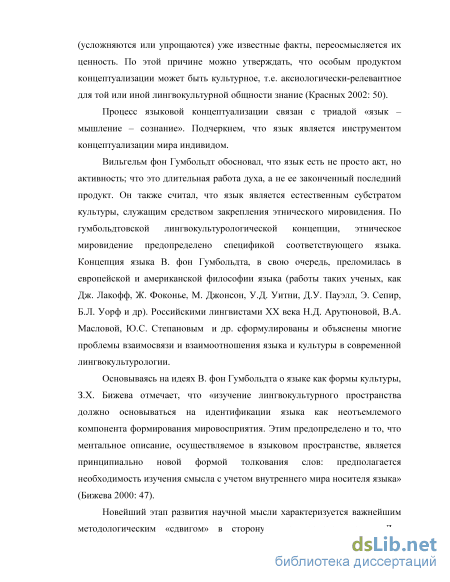 (усложняются или упрощаются) уже известные факты, переосмысляется их ценность. По этой причине можно утверждать, что особым продуктом концептуализации может быть культурное, т.е. аксиологически-релевантное для той или иной лингвокультурной общности знание (Красных 2002: 50).

Процесс языковой концептуализации связан с триадой «язык – мышление – сознание». Подчеркнем, что язык является инструментом концептуализации мира индивидом.

Вильгельм фон Гумбольдт обосновал, что язык есть не просто акт, но активность; что это длительная работа духа, а не ее законченный последний продукт. Он также считал, что язык является естественным субстратом культуры, служащим средством закрепления этнического мировидения. По гумбольдтовской лингвокультурологической концепции, этническое мировидение предопределено спецификой соответствующего языка. Концепция языка В. фон Гумбольдта, в свою очередь, преломилась в европейской и американской философии языка (работы таких ученых, как Дж. Лакофф, Ж. Фоконье, М. Джонсон, У.Д. Уитни, Д.У. Пауэлл, Э. Сепир, Б.Л. Уорф и др). Российскими лингвистами XX века Н.Д. Арутюновой, В.А. Масловой, Ю.С. Степановым и др. сформулированы и объяснены многие проблемы взаимосвязи и взаимоотношения языка и культуры в современной лингвокультурологии.

Основываясь на идеях В. фон Гумбольдта о языке как формы культуры, З.Х. Бижева отмечает, что «изучение лингвокультурного пространства должно основываться на идентификации языка как неотъемлемого компонента формирования мировосприятия. Этим предопределено и то, что ментальное описание, осуществляемое в языковом пространстве, является принципиально новой формой толкования слов: предполагается необходимость изучения смысла с учетом внутреннего мира носителя языка» (Бижева 2000: 47).

Новейший этап развития научной мысли характеризуется важнейшим методологическим «сдвигом» в сторону

dsLib.net
библиотека диссертаций